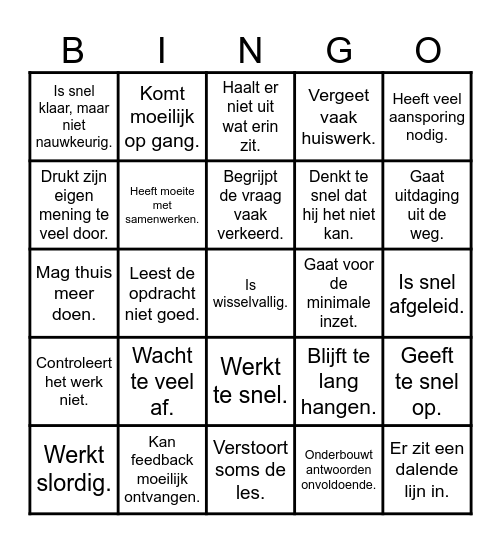 | B | I | N | G | O |
|---|---|---|---|---|
| Is snel klaar, maar niet nauwkeurig. | Komt moeilijk op gang. | Haalt er niet uit wat erin zit. | Vergeet vaak huiswerk. | Heeft veel aansporing nodig. |
| Drukt zijn eigen mening te veel door. | Heeft moeite met samenwerken. | Begrijpt de vraag vaak verkeerd. | Denkt te snel dat hij het niet kan. | Gaat uitdaging uit de weg. |
| Mag thuis meer doen. | Leest de opdracht niet goed. | Is wisselvallig. | Gaat voor de minimale inzet. | Is snel afgeleid. |
| Controleert het werk niet. | Wacht te veel af. | Werkt te snel. | Blijft te lang hangen. | Geeft te snel op. |
| Werkt slordig. | Kan feedback moeilijk ontvangen. | Verstoort soms de les. | Onderbouwt antwoorden onvoldoende. | Er zit een dalende lijn in. |